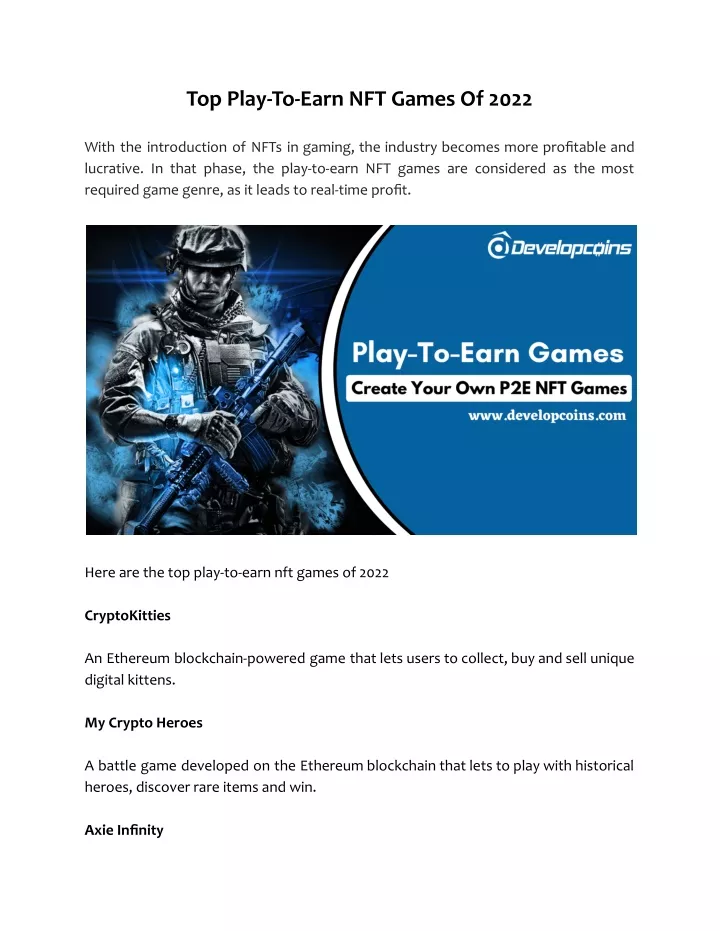 Top Play-To-Earn NFT Games Of 2022

With the introduction of NFTs in gaming, the industry becomes more profitable and lucrative. In that phase, the play-to-earn NFT games are considered as the most required game genre, as it leads to real-time profit.

Developcoins

Play-To-Earn Games

Create Your Own P2E NFT Games

www.developcoins.com

Here are the top play-to-earn nft games of 2022

CryptoKitties

An Ethereum blockchain-powered game that lets users to collect, buy and sell unique digital kittens.

My Crypto Heroes

A battle game developed on the Ethereum blockchain that lets to play with historical heroes, discover rare items and win.

Axie Infinity